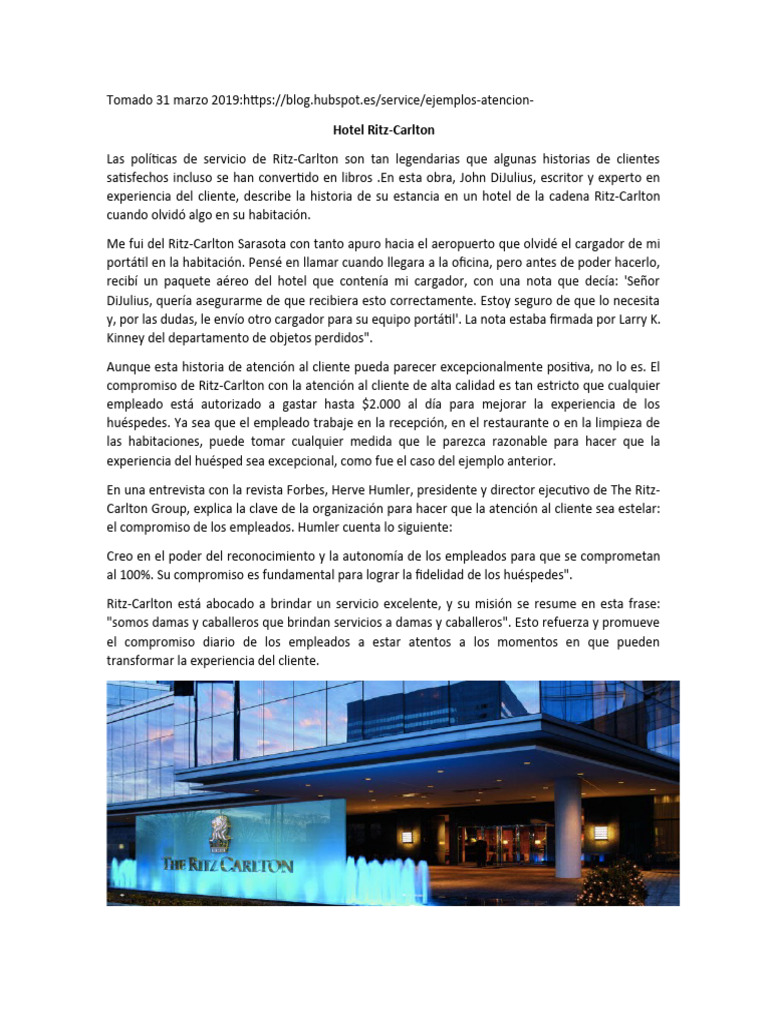 Tomado 31 marzo 2019:https://blog.hubspot.es/service/ejemplos-atencion-

Hotel Ritz-Carlton

Las políticas de servicio de Ritz-Carlton son tan legendarias que algunas historias de clientes satisfechos incluso se han convertido en libros .En esta obra, John DiJulius, escritor y experto en experiencia del cliente, describe la historia de su estancia en un hotel de la cadena Ritz-Carlton cuando olvidó algo en su habitación.

Me fui del Ritz-Carlton Sarasota con tanto apuro hacia el aeropuerto que olvidé el cargador de mi portátil en la habitación. Pensé en llamar cuando llegara a la oficina, pero antes de poder hacerlo, recibí un paquete aéreo del hotel que contenía mi cargador, con una nota que decía: 'Señor DiJulius, quería asegurarme de que recibiera esto correctamente. Estoy seguro de que lo necesita y, por las dudas, le envío otro cargador para su equipo portátil'. La nota estaba firmada por Larry K. Kinney del departamento de objetos perdidos".

Aunque esta historia de atención al cliente pueda parecer excepcionalmente positiva, no lo es. El compromiso de Ritz-Carlton con la atención al cliente de alta calidad es tan estricto que cualquier empleado está autorizado a gastar hasta $2.000 al día para mejorar la experiencia de los huéspedes. Ya sea que el empleado trabaje en la recepción, en el restaurante o en la limpieza de las habitaciones, puede tomar cualquier medida que le parezca razonable para hacer que la experiencia del huésped sea excepcional, como fue el caso del ejemplo anterior.

En una entrevista con la revista Forbes, Herve Humler, presidente y director ejecutivo de The Ritz-Carlton Group, explica la clave de la organización para hacer que la atención al cliente sea estelar: el compromiso de los empleados. Humler cuenta lo siguiente:

Creo en el poder del reconocimiento y la autonomía de los empleados para que se comprometan al 100%. Su compromiso es fundamental para lograr la fidelidad de los huéspedes".

Ritz-Carlton está abocado a brindar un servicio excelente, y su misión se resume en esta frase: "somos damas y caballeros que brindan servicios a damas y caballeros". Esto refuerza y promueve el compromiso diario de los empleados a estar atentos a los momentos en que pueden transformar la experiencia del cliente.

THE RITZ CARLTON